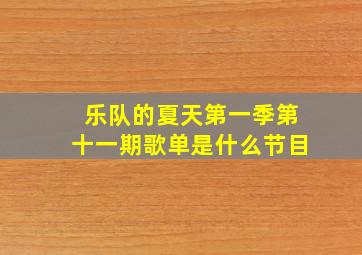 乐队的夏天第一季第十一期歌单是什么节目